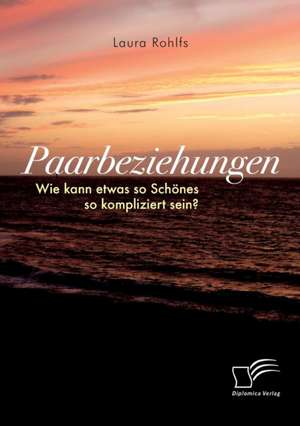 Laura Rohlfs

Paarbeziehungen

Wie kann etwas so Schönes so kompliziert sein?

Diplomica Verlag